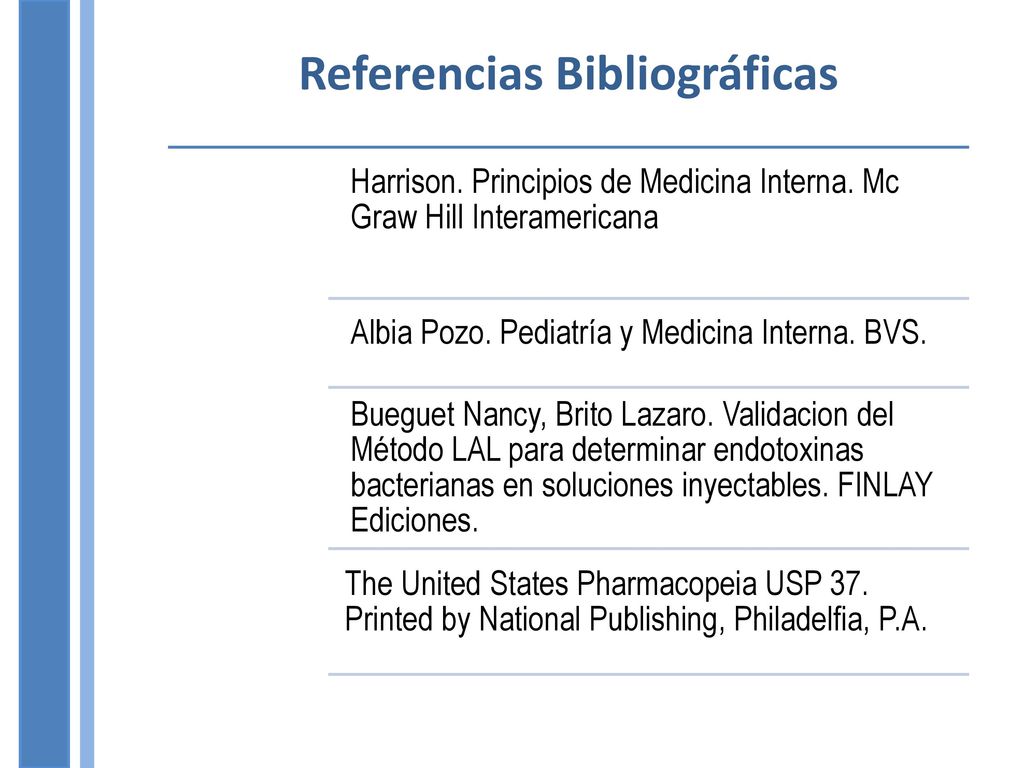 Referencias Bibliográficas

Harrison. Principios de Medicina Interna. Mc Graw Hill Interamericana

Albia Pozo. Pediatría y Medicina Interna. BVS.

Bueguet Nancy, Brito Lazaro. Validacion del Método LAL para determinar endotoxinas bacterianas en soluciones inyectables. FINLAY Ediciones.

The United States Pharmacopeia USP 37. Printed by National Publishing, Philadelfia, P.A.